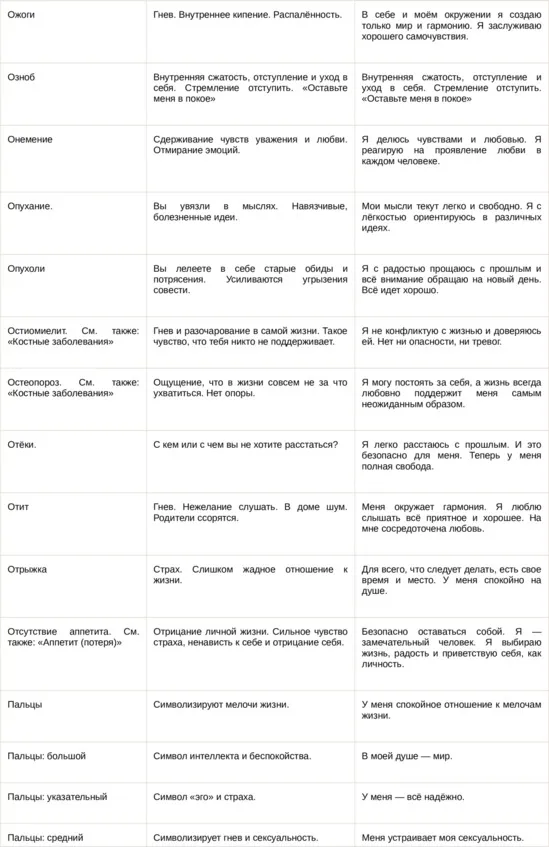 | | | |
|---|---|---|
| Ожоги | Гнев. Внутреннее кипение. Распалённость. | В себе и моём окружении я создаю только мир и гармонию. Я заслуживаю хорошего самочувствия. |
| Озноб | Внутренняя сжатость, отступление и уход в себя. Стремление отступить. «Оставьте меня в покое» | Внутренняя сжатость, отступление и уход в себя. Стремление отступить. «Оставьте меня в покое» |
| Онемение | Сдерживание чувств уважения и любви. Отмирание эмоций. | Я делюсь чувствами и любовью. Я реагирую на проявление любви в каждом человеке. |
| Опухание. | Вы увязли в мыслях. Навязчивые, болезненные идеи. | Мои мысли текут легко и свободно. Я с лёгкостью ориентируюсь в различных идеях. |
| Опухоли | Вы лелеете в себе старые обиды и потрясения. Усиливаются угрызения совести. | Я с радостью прощаюсь с прошлым и всё внимание обращаю на новый день. Всё идет хорошо. |
| Остиомиелит. См. также: «Костные заболевания» | Гнев и разочарование в самой жизни. Такое чувство, что тебя никто не поддерживает. | Я не конфликтую с жизнью и доверяюсь ей. Нет ни опасности, ни тревог. |
| Остеопороз. См. также: «Костные заболевания» | Ощущение, что в жизни совсем не за что ухватиться. Нет опоры. | Я могу постоять за себя, а жизнь всегда любовно поддержит меня самым неожиданным образом. |
| Отёки. | С кем или с чем вы не хотите расстаться? | Я легко расстаюсь с прошлым. И это безопасно для меня. Теперь у меня полная свобода. |
| Отит | Гнев. Нежелание слушать. В доме шум. Родители ссорятся. | Меня окружает гармония. Я люблю слышать всё приятное и хорошее. На мне сосредоточена любовь. |
| Отрыжка | Страх. Слишком жадное отношение к жизни. | Для всего, что следует делать, есть свое время и место. У меня спокойно на душе. |
| Отсутствие аппетита. См. также: «Аппетит (потеря)» | Отрицание личной жизни. Сильное чувство страха, ненависть к себе и отрицание себя. | Безопасно оставаться собой. Я — замечательный человек. Я выбираю жизнь, радость и приветствую себя, как личность. |
| Пальцы | Символизируют мелочи жизни. | У меня спокойное отношение к мелочам жизни. |
| Пальцы: большой | Символ интеллекта и беспокойства. | В моей душе — мир. |
| Пальцы: указательный | Символ «эго» и страха. | У меня — всё надёжно. |
| Пальцы: средний | Символизирует гнев и сексуальность. | Меня устраивает моя сексуальность. |